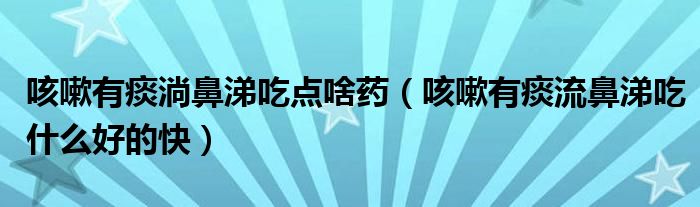 咳嗽有痰淌鼻涕吃点啥药（咳嗽有痰流鼻涕吃什么好的快）